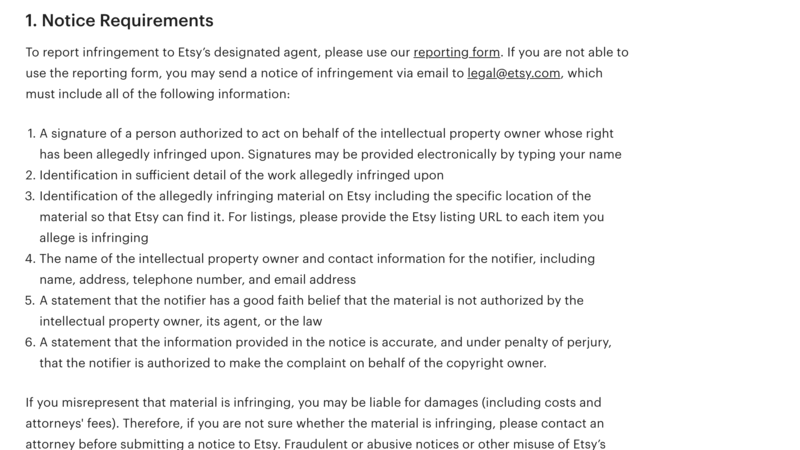 1. Notice Requirements

To report infringement to Etsy's designated agent, please use our reporting form. If you are not able to use the reporting form, you may send a notice of infringement via email to legal@etsy.com, which must include all of the following information:

1. A signature of a person authorized to act on behalf of the intellectual property owner whose right has been allegedly infringed upon. Signatures may be provided electronically by typing your name
2. Identification in sufficient detail of the work allegedly infringed upon
3. Identification of the allegedly infringing material on Etsy including the specific location of the material so that Etsy can find it. For listings, please provide the Etsy listing URL to each item you allege is infringing
4. The name of the intellectual property owner and contact information for the notifier, including name, address, telephone number, and email address
5. A statement that the notifier has a good faith belief that the material is not authorized by the intellectual property owner, its agent, or the law
6. A statement that the information provided in the notice is accurate, and under penalty of perjury, that the notifier is authorized to make the complaint on behalf of the copyright owner.

If you misrepresent that material is infringing, you may be liable for damages (including costs and attorneys' fees). Therefore, if you are not sure whether the material is infringing, please contact an attorney before submitting a notice to Etsy. Fraudulent or abusive notices or other misuse of Etsy's